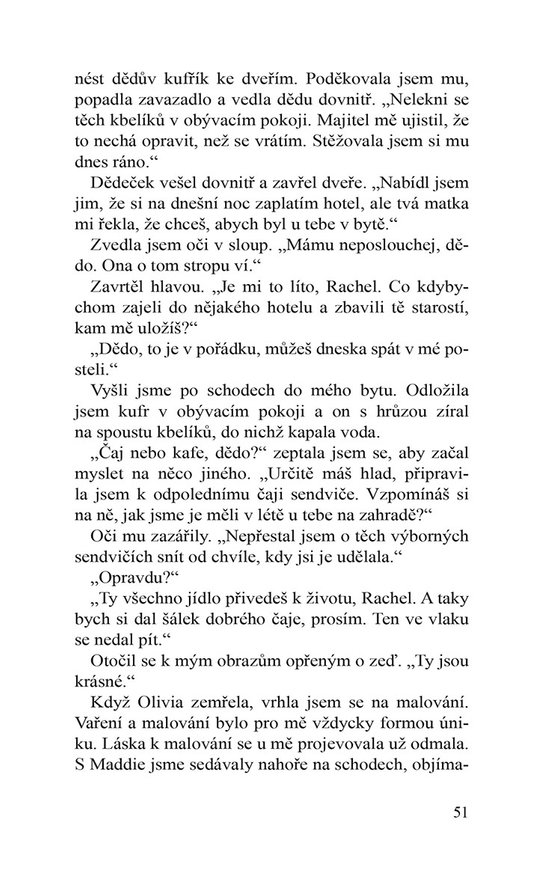 nést dědův kufřík ke dveřím. Poděkovala jsem mu, popadla zavazadlo a vedla dědu dovnitř. „Nelekni se těch kbelíků v obývacím pokoji. Majitel mě ujistil, že to nechá opravit, než se vrátím. Stěžovala jsem si mu dnes ráno.“

Dědeček vešel dovnitř a zavřel dveře. „Nabídl jsem jim, že si na dnešní noc zaplatím hotel, ale tvá matka mi řekla, že chceš, abych byl u tebe v bytě.“

Zvedla jsem oči v sloup. „Mámu neposlouchej, dědo. Ona o tom stropu ví.“

Zavrtěl hlavou. „Je mi to líto, Rachel. Co kdybychom zajeli do nějakého hotelu a zbavili tě starostí, kam mě uložíš?“

„Dědo, to je v pořádku, můžeš dneska spát v mé posteli.“

Vyšli jsme po schodech do mého bytu. Odložila jsem kufr v obývacím pokoji a on s hrůzou zíral na spoustu kbelíků, do nichž kapala voda.

„Čaj nebo kafe, dědo?“ zeptala jsem se, aby začal myslet na něco jiného. „Určitě máš hlad, připravila jsem k odpolednímu čaji sendviče. Vzpomínáš si na ně, jak jsme je měli v létě u tebe na zahradě?“

Oči mu zazářily. „Nepřestal jsem o těch výborných sendvičích snít od chvíle, kdy jsi je udělala.“

„Opravdu?“

„Ty všechno jídlo přivedeš k životu, Rachel. A taky bych si dal šálek dobrého čaje, prosím. Ten ve vlaku se nedal pít.“

Otočil se k mým obrazům opřeným o zeď. „Ty jsou krásné.“

Když Olivia zemřela, vrhla jsem se na malování. Vaření a malování bylo pro mě vždycky formou úniku. Láska k malování se u mě projevovala už odmala. S Maddie jsme sedávaly nahoře na schodech, objíma-

51